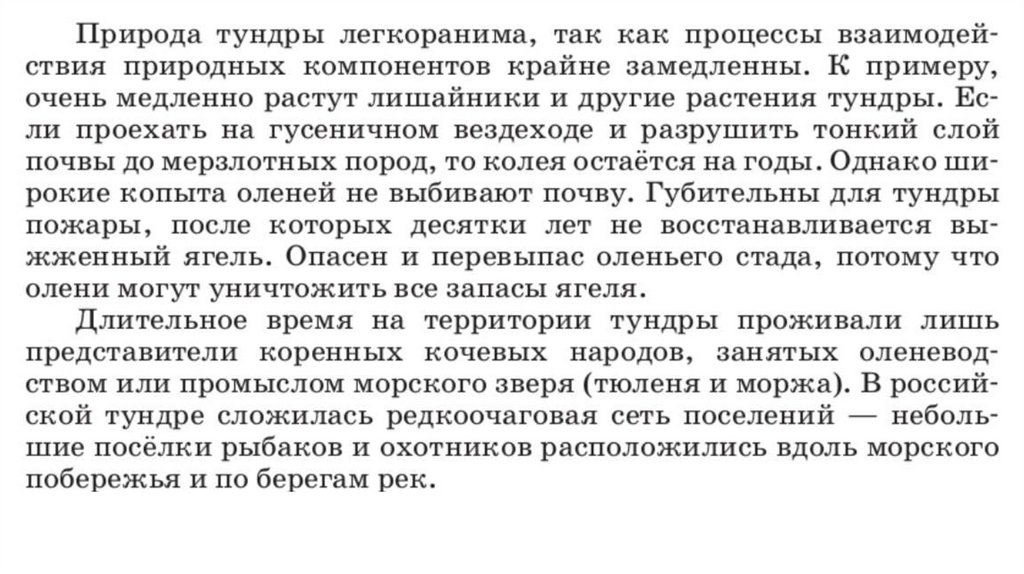 Природа тундры легкоранима, так как процессы взаимодействия природных компонентов крайне замедленны. К примеру, очень медленно растут лишайники и другие растения тундры. Если проехать на гусеничном вездеходе и разрушить тонкий слой почвы до мерзлотных пород, то колея остаётся на годы. Однако широкие копыта оленей не выбивают почву. Губительны для тундры пожары, после которых десятки лет не восстанавливается выжженный ягель. Опасен и перевыпас оленьего стада, потому что олени могут уничтожить все запасы ягеля.

Длительное время на территории тундры проживали лишь представители коренных кочевых народов, занятых оленеводством или промыслом морского зверя (тюленя и моржа). В российской тундре сложилась редкоочаговая сеть поселений — небольшие посёлки рыбаков и охотников расположились вдоль морского побережья и по берегам рек.